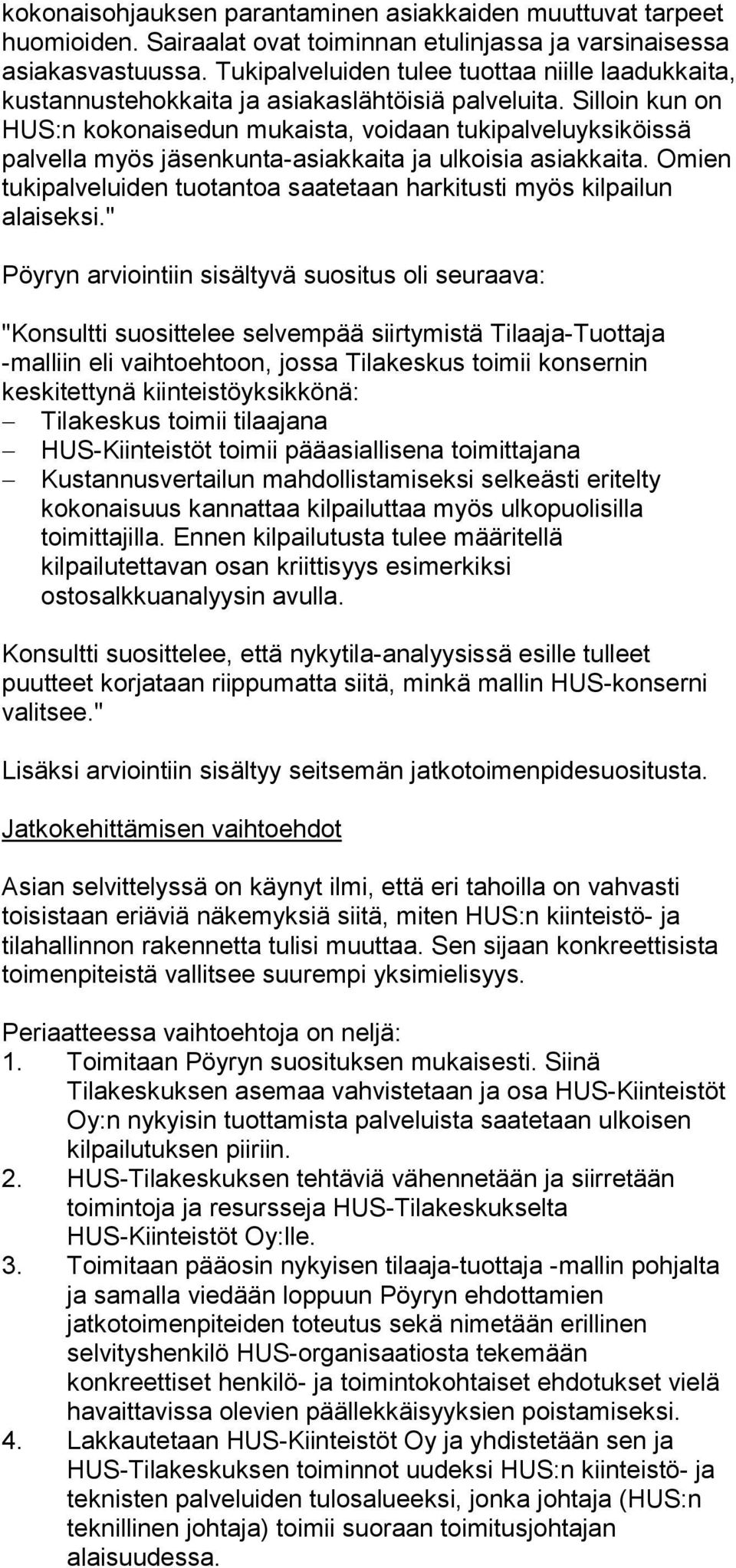 kokonaisohjauksen parantaminen asiakkaiden muuttuvat tarpeet huomioiden. Sairaalat ovat toiminnan etulinjassa ja varsinaisessa asiakasvastuussa. Tukipalveluiden tulee tuottaa niille laadukkaita, kustannustehokkaita ja asiakaslähtöisiä palveluita. Silloin kun on HUS:n kokonaisedun mukaista, voidaan tukipalveluyksiköissä palvella myös jäsenkunta-asiakkaita ja ulkoisia asiakkaita. Omien tukipalveluiden tuotantoa saatetaan harkitusti myös kilpailun alaiseksi."

Pöyryn arviointiin sisältyvä suositus oli seuraava:

"Konsultti suosittelee selvempää siirtymistä Tilaaja-Tuottaja -malliin eli vaihtoehtoon, jossa Tilakeskus toimii konsernin keskitettynä kiinteistöyksikkönä:
– Tilakeskus toimii tilaajana
– HUS-Kiinteistöt toimii pääasiallisena toimittajana
– Kustannusvertailun mahdollistamiseksi selkeästi eritelty kokonaisuus kannattaa kilpailuttaa myös ulkopuolisilla toimittajilla. Ennen kilpailutusta tulee määritellä kilpailutettavan osan kriittisyys esimerkiksi ostosalkkuanalyysin avulla.

Konsultti suosittelee, että nykytila-analyysissä esille tulleet puutteet korjataan riippumatta siitä, minkä mallin HUS-konserni valitsee."

Lisäksi arviointiin sisältyy seitsemän jatkotoimenpidesuositusta.

Jatkokehittämisen vaihtoehdot

Asian selvittelyssä on käynyt ilmi, että eri tahoilla on vahvasti toisistaan eriäviä näkemyksiä siitä, miten HUS:n kiinteistö- ja tilahallinnon rakennetta tulisi muuttaa. Sen sijaan konkreettisista toimenpiteistä vallitsee suurempi yksimielisyys.

Periaatteessa vaihtoehtoja on neljä:
1. Toimitaan Pöyryn suosituksen mukaisesti. Siinä Tilakeskuksen asemaa vahvistetaan ja osa HUS-Kiinteistöt Oy:n nykyisin tuottamista palveluista saatetaan ulkoisen kilpailutuksen piiriin.
2. HUS-Tilakeskuksen tehtäviä vähennetään ja siirretään toimintoja ja resursseja HUS-Tilakeskukselta HUS-Kiinteistöt Oy:lle.
3. Toimitaan pääosin nykyisen tilaaja-tuottaja -mallin pohjalta ja samalla viedään loppuun Pöyryn ehdottamien jatkotoimenpiteiden toteutus sekä nimetään erillinen selvityshenkilö HUS-organisaatiosta tekemään konkreettiset henkilö- ja toimintokohtaiset ehdotukset vielä havaittavissa olevien päällekkäisyyksien poistamiseksi.
4. Lakkautetaan HUS-Kiinteistöt Oy ja yhdistetään sen ja HUS-Tilakeskuksen toiminnot uudeksi HUS:n kiinteistö- ja teknisten palveluiden tulosalueeksi, jonka johtaja (HUS:n teknillinen johtaja) toimii suoraan toimitusjohtajan alaisuudessa.